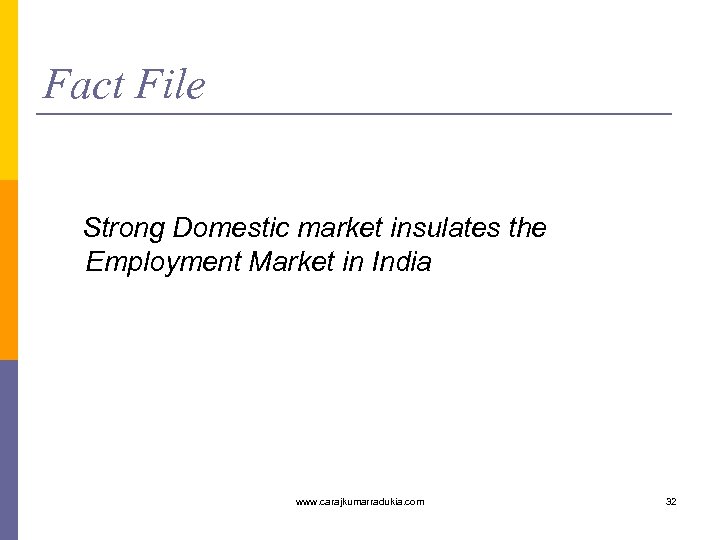 Fact File

Strong Domestic market insulates the Employment Market in India

www.carajkumarradukia.com

32